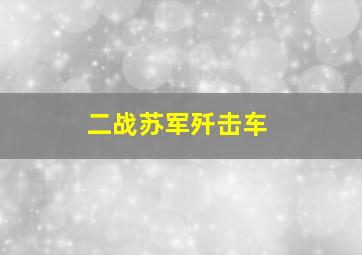 二战苏军歼击车